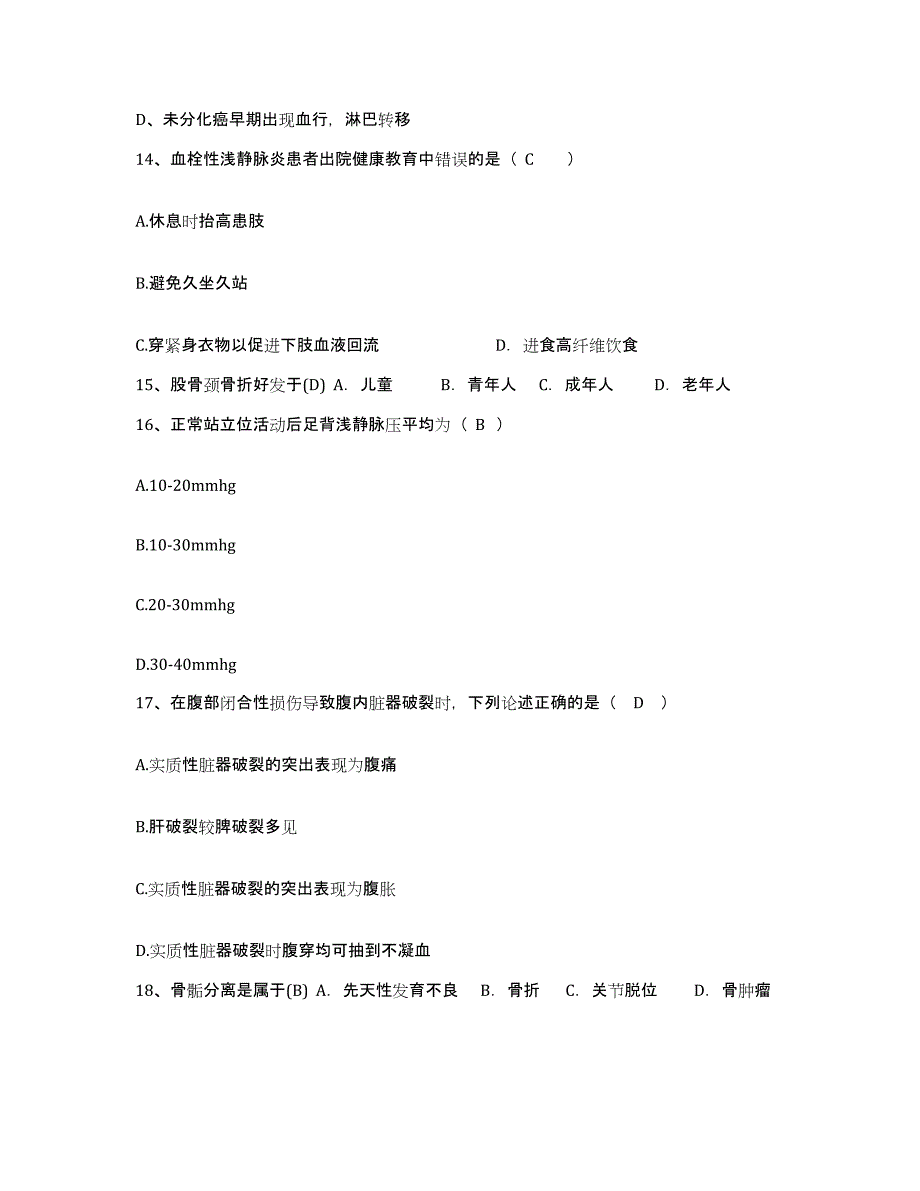 D、未分化癌早期出现血行，淋巴转移

14、血栓性浅静脉炎患者出院健康教育中错误的是（ C ）

A.休息时抬高患肢

B.避免久坐久站

C.穿紧身衣物以促进下肢血液回流　　D. 进食高纤维饮食

15、股骨颈骨折好发于(D) A. 儿童　B. 青年人　C. 成年人　D. 老年人

16、正常站立位活动后足背浅静脉压平均为（ B ）

A.10-20mmhg

B.10-30mmhg

C.20-30mmhg

D.30-40mmhg

17、在腹部闭合性损伤导致腹内脏器破裂时，下列论述正确的是（ D ）

A.实质性脏器破裂的突出表现为腹痛

B.肝破裂较脾破裂多见

C.实质性脏器破裂的突出表现为腹胀

D.实质性脏器破裂时腹穿均可抽到不凝血

18、骨骺分离是属于(B) A. 先天性发育不良　B. 骨折　C. 关节脱位　D. 骨肿瘤